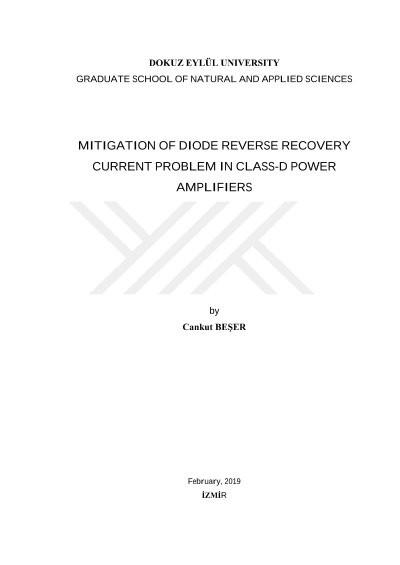 DOKUZ EYLÜL UNIVERSITY
GRADUATE SCHOOL OF NATURAL AND APPLIED SCIENCES

MITIGATION OF DIODE REVERSE RECOVERY CURRENT PROBLEM IN CLASS-D POWER AMPLIFIERS

by
Cankut BEŞER

February, 2019
İZMİR